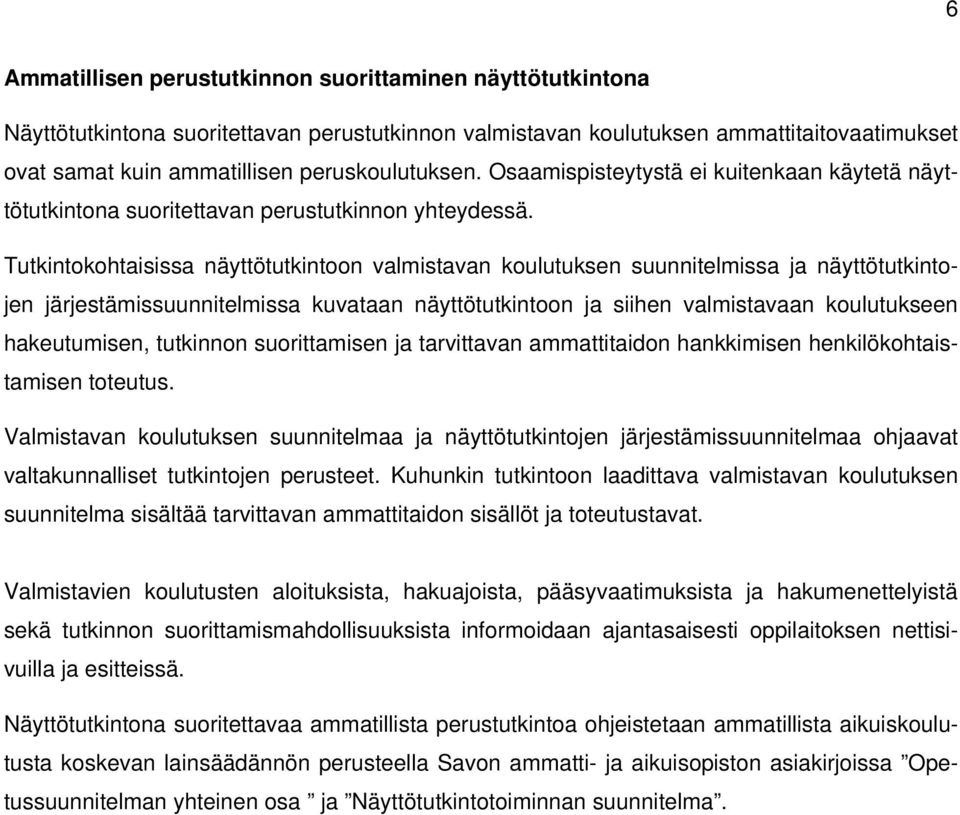 6

Ammatillisen perustutkinnon suorittaminen näyttötutkintona

Näyttötutkintona suoritettavan perustutkinnon valmistavan koulutuksen ammattitaitovaatimukset ovat samat kuin ammatillisen peruskoulutuksen. Osaamispisteytystä ei kuitenkaan käytetä näyttötutkintona suoritettavan perustutkinnon yhteydessä.

Tutkintokohtaisissa näyttötutkintoon valmistavan koulutuksen suunnitelmissa ja näyttötutkintojen järjestämissuunnitelmissa kuvataan näyttötutkintoon ja siihen valmistavaan koulutukseen hakeutumisen, tutkinnon suorittamisen ja tarvittavan ammattitaidon hankkimisen henkilökohtaistamisen toteutus.

Valmistavan koulutuksen suunnitelmaa ja näyttötutkintojen järjestämissuunnitelmaa ohjaavat valtakunnalliset tutkintojen perusteet. Kuhunkin tutkintoon laadittava valmistavan koulutuksen suunnitelma sisältää tarvittavan ammattitaidon sisällöt ja toteutustavat.

Valmistavien koulutusten aloituksista, hakuajoista, pääsyvaatimuksista ja hakumenettelyistä sekä tutkinnon suorittamismahdollisuuksista informoidaan ajantasaisesti oppilaitoksen nettisivuilla ja esitteissä.

Näyttötutkintona suoritettavaa ammatillista perustutkintoa ohjeistetaan ammatillista aikuiskoulutusta koskevan lainsäädännön perusteella Savon ammatti- ja aikuisopiston asiakirjoissa ”Opetussuunnitelman yhteinen osa ” ja ”Näyttötutkintotoiminnan suunnitelma”.